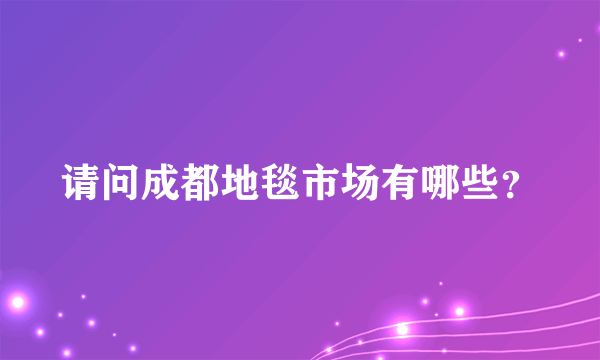 请问成都地毯市场有哪些？